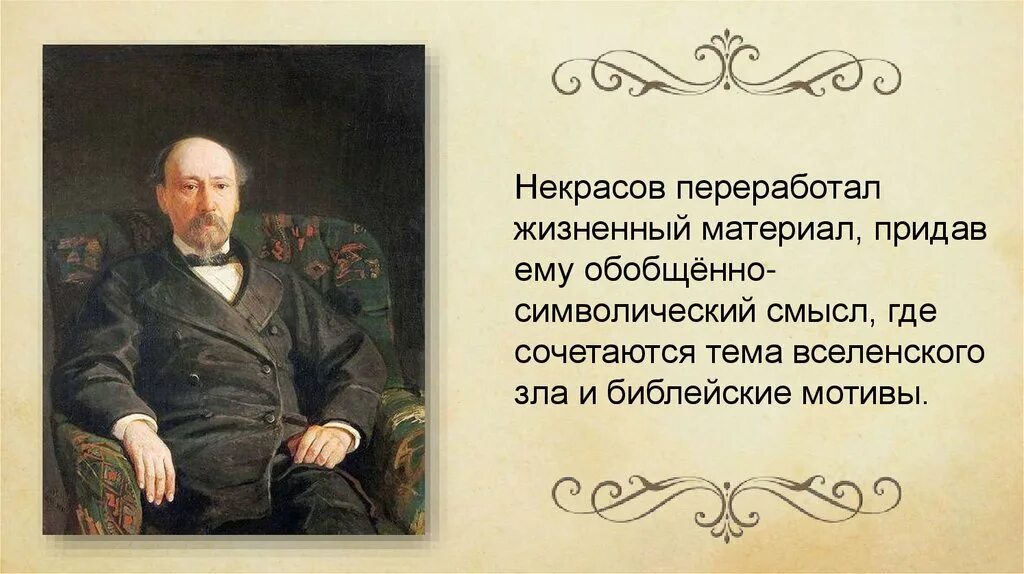 Некрасов переработал жизненный материал, придав ему обобщённо-символический смысл, где сочетаются тема вселенского зла и библейские мотивы.